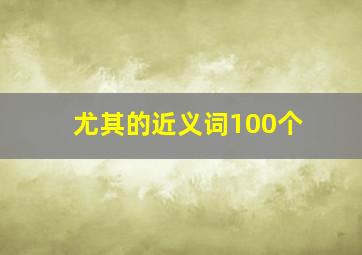 尤其的近义词100个